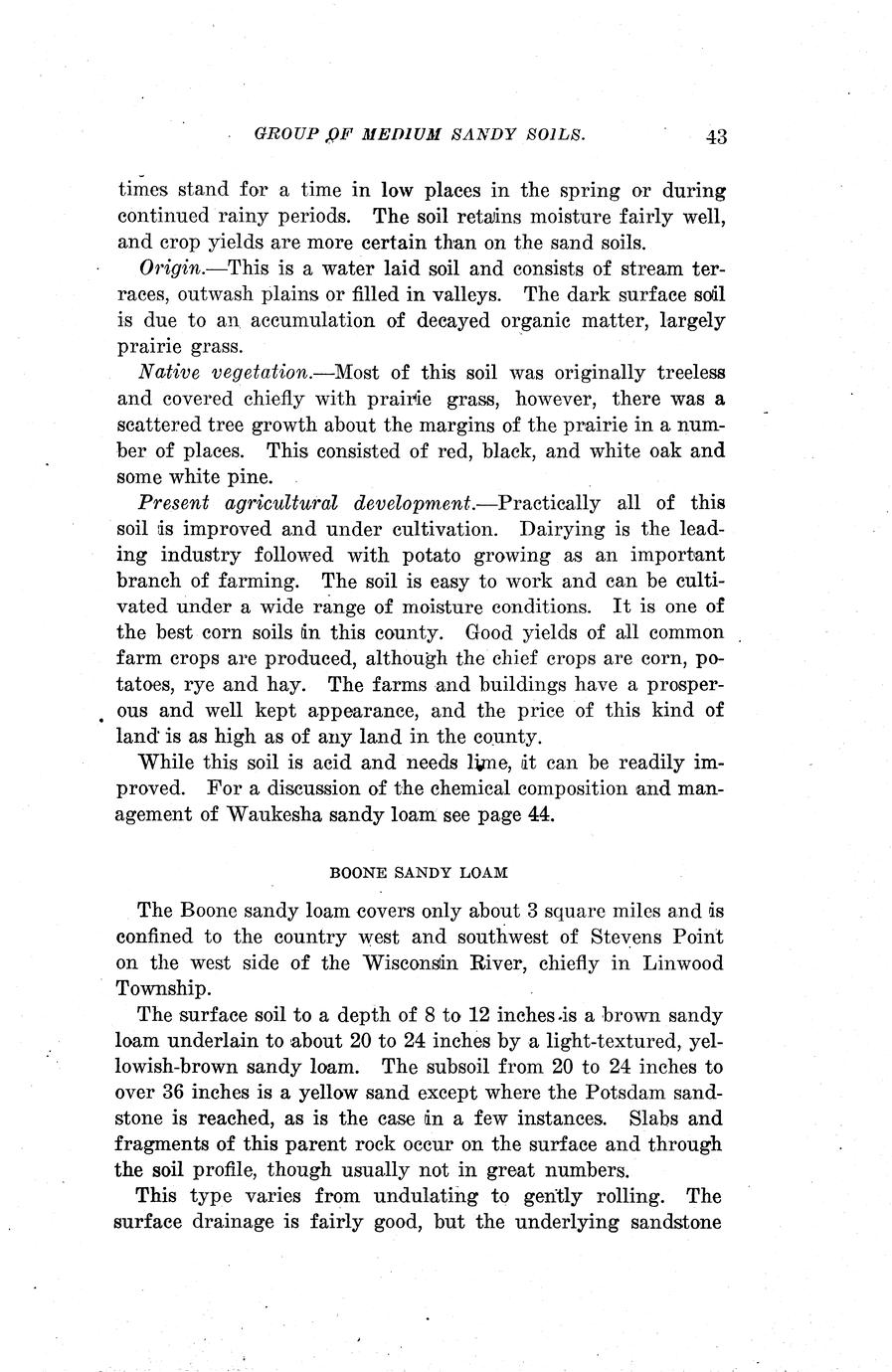 GROUP OF MEDIUM SANDY SOILS. 43

times stand for a time in low places in the spring or during continued rainy periods. The soil retains moisture fairly well, and crop yields are more certain than on the sand soils.

Origin.—This is a water laid soil and consists of stream terraces, outwash plains or filled in valleys. The dark surface soil is due to an accumulation of decayed organic matter, largely prairie grass.

Native vegetation.—Most of this soil was originally treeless and covered chiefly with prairie grass, however, there was a scattered tree growth about the margins of the prairie in a number of places. This consisted of red, black, and white oak and some white pine.

Present agricultural development.—Practically all of this soil is improved and under cultivation. Dairying is the leading industry followed with potato growing as an important branch of farming. The soil is easy to work and can be cultivated under a wide range of moisture conditions. It is one of the best corn soils in this county. Good yields of all common farm crops are produced, although the chief crops are corn, potatoes, rye and hay. The farms and buildings have a prosperous and well kept appearance, and the price of this kind of land is as high as of any land in the county.

While this soil is acid and needs lime, it can be readily improved. For a discussion of the chemical composition and management of Waukesha sandy loam see page 44.

BOONE SANDY LOAM

The Boone sandy loam covers only about 3 square miles and is confined to the country west and southwest of Stevens Point on the west side of the Wisconsin River, chiefly in Linwood Township.

The surface soil to a depth of 8 to 12 inches is a brown sandy loam underlain to about 20 to 24 inches by a light-textured, yellowish-brown sandy loam. The subsoil from 20 to 24 inches to over 36 inches is a yellow sand except where the Potsdam sandstone is reached, as is the case in a few instances. Slabs and fragments of this parent rock occur on the surface and through the soil profile, though usually not in great numbers.

This type varies from undulating to gently rolling. The surface drainage is fairly good, but the underlying sandstone